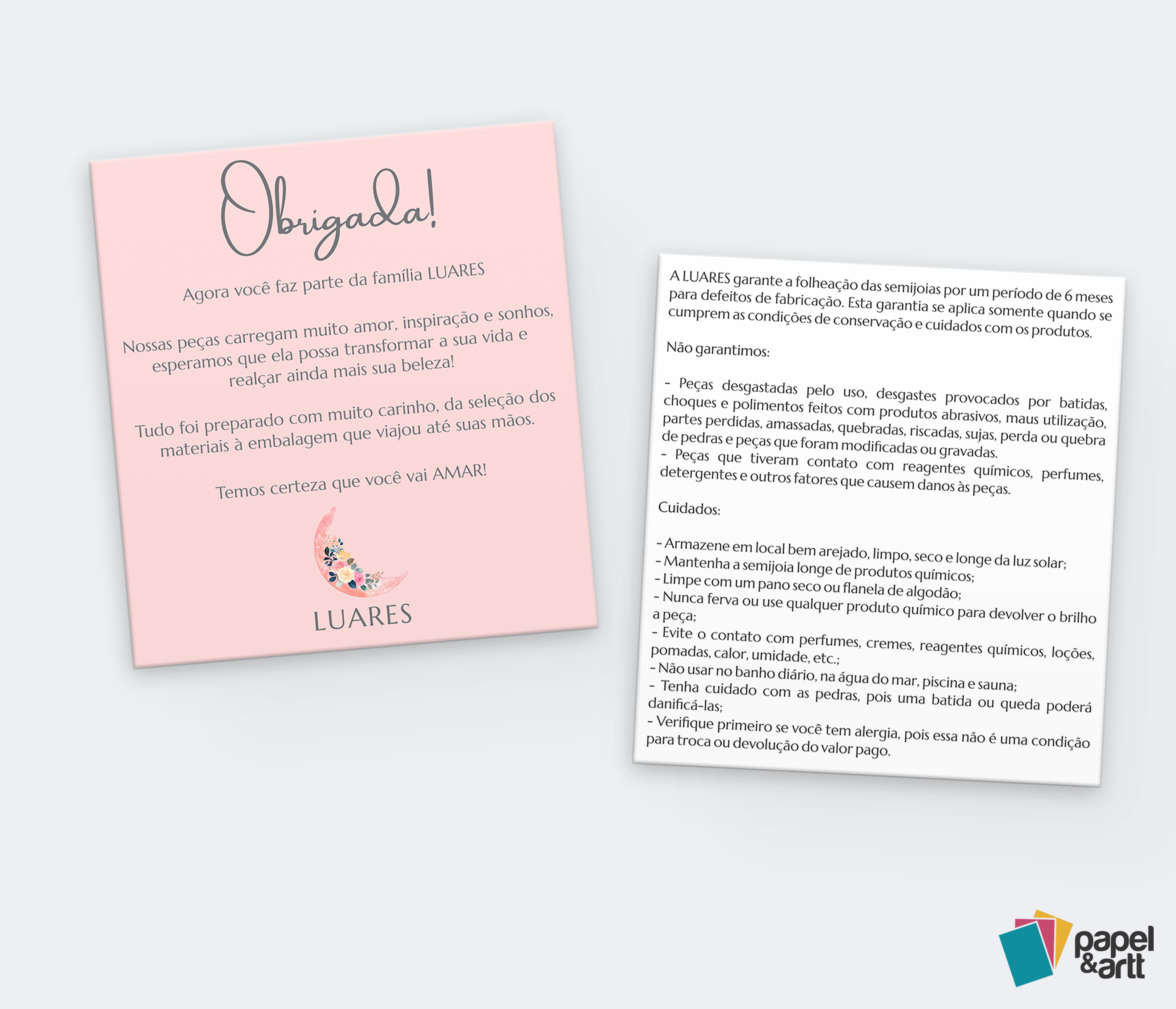 Obrigada!

Agora você faz parte da família LUARES

Nossas peças carregam muito amor, inspiração e sonhos, esperamos que ela possa transformar a sua vida e realçar ainda mais sua beleza!

Tudo foi preparado com muito carinho, da seleção dos materiais à embalagem que viajou até suas mãos.

Temos certeza que você vai AMAR!

LUARES

A LUARES garante a folheação das semijoias por um período de 6 meses para defeitos de fabricação. Esta garantia se aplica somente quando se cumprem as condições de conservação e cuidados com os produtos.

Não garantimos:

- Peças desgastadas pelo uso, desgastes provocados por batidas, choques e polimentos feitos com produtos abrasivos, maus utilização, partes perdidas, amassadas, quebradas, riscadas, sujas, perda ou quebra de pedras e peças que foram modificadas ou gravadas.
- Peças que tiveram contato com reagentes químicos, perfumes, detergentes e outros fatores que causem danos às peças.

Cuidados:

- Armazene em local bem arejado, limpo, seco e longe da luz solar;
- Mantenha a semijoia longe de produtos químicos;
- Limpe com um pano seco ou flanela de algodão;
- Nunca ferva ou use qualquer produto químico para devolver o brilho a peça;
- Evite o contato com perfumes, cremes, reagentes químicos, loções, pomadas, calor, umidade, etc.;
- Não usar no banho diário, na água do mar, piscina e sauna;
- Tenha cuidado com as pedras, pois uma batida ou queda poderá danificá-las;
- Verifique primeiro se você tem alergia, pois essa não é uma condição para troca ou devolução do valor pago.

papel &artt